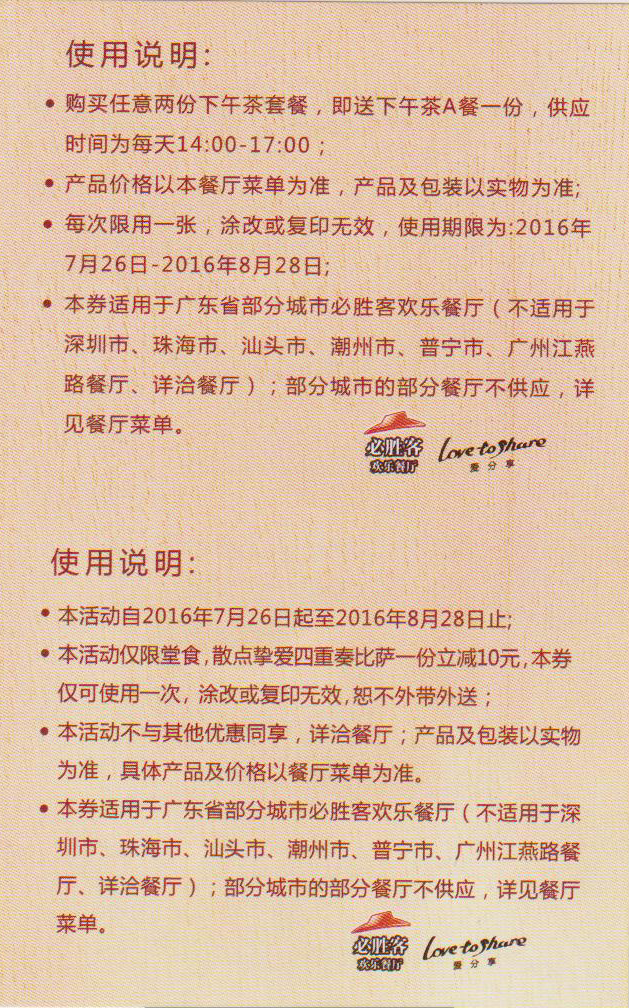 使用说明:

• 购买任意两份下午茶套餐，即送下午茶A餐一份，供应时间为每天14:00-17:00；
• 产品价格以本餐厅菜单为准，产品及包装以实物为准;
• 每次限用一张，涂改或复印无效，使用期限为:2016年7月26日-2016年8月28日;
• 本券适用于广东省部分城市必胜客欢乐餐厅（不适用于深圳市、珠海市、汕头市、潮州市、普宁市、广州江燕路餐厅、详洽餐厅）；部分城市的部分餐厅不供应，详见餐厅菜单。

必胜客 欢乐餐厅 Love to Share 爱分享

使用说明:

• 本活动自2016年7月26日起至2016年8月28日止;
• 本活动仅限堂食，散点挚爱四重奏比萨一份立减10元，本券仅可使用一次，涂改或复印无效，恕不外带外送；
• 本活动不与其他优惠同享，详洽餐厅；产品及包装以实物为准，具体产品及价格以餐厅菜单为准。
• 本券适用于广东省部分城市必胜客欢乐餐厅（不适用于深圳市、珠海市、汕头市、潮州市、普宁市、广州江燕路餐厅、详洽餐厅）；部分城市的部分餐厅不供应，详见餐厅菜单。

必胜客 欢乐餐厅 Love to Share 爱分享